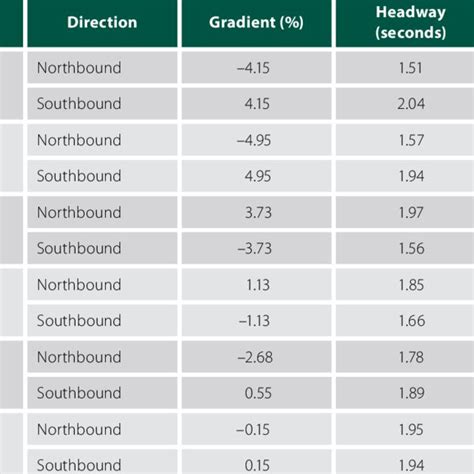 | Direction | Gradient (%) | Headway (seconds) |
|---|---|---|
| Northbound | –4.15 | 1.51 |
| Southbound | 4.15 | 2.04 |
| Northbound | –4.95 | 1.57 |
| Southbound | 4.95 | 1.94 |
| Northbound | 3.73 | 1.97 |
| Southbound | –3.73 | 1.56 |
| Northbound | 1.13 | 1.85 |
| Southbound | –1.13 | 1.66 |
| Northbound | –2.68 | 1.78 |
| Southbound | 0.55 | 1.89 |
| Northbound | –0.15 | 1.95 |
| Southbound | 0.15 | 1.94 |